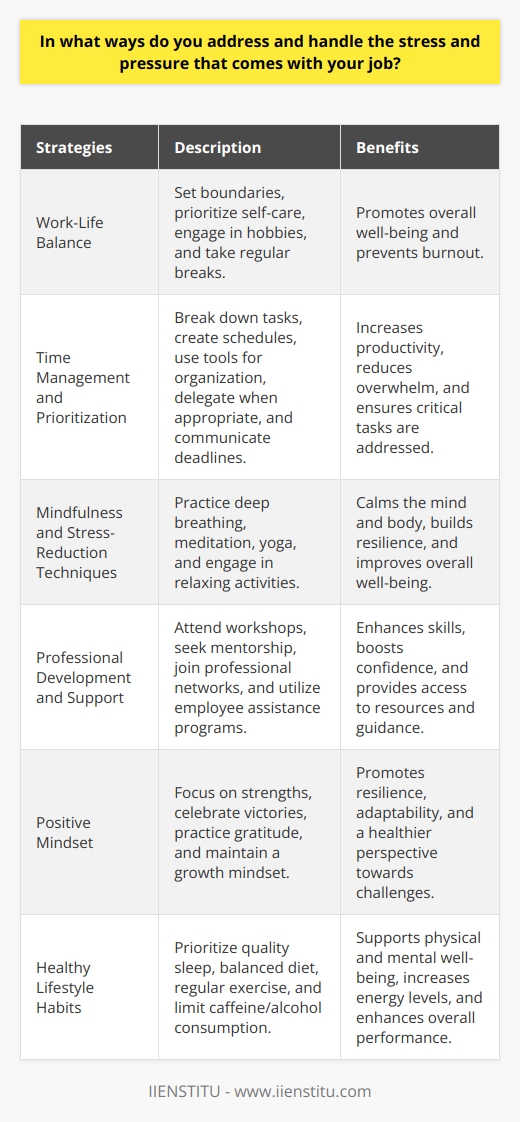 In what ways do you address and handle the stress and pressure that comes with your job?

| Strategies | Description | Benefits |
|---|---|---|
| Work-Life Balance | Set boundaries, prioritize self-care, engage in hobbies, and take regular breaks. | Promotes overall well-being and prevents burnout. |
| Time Management and Prioritization | Break down tasks, create schedules, use tools for organization, delegate when appropriate, and communicate deadlines. | Increases productivity, reduces overwhelm, and ensures critical tasks are addressed. |
| Mindfulness and Stress-Reduction Techniques | Practice deep breathing, meditation, yoga, and engage in relaxing activities. | Calms the mind and body, builds resilience, and improves overall well-being. |
| Professional Development and Support | Attend workshops, seek mentorship, join professional networks, and utilize employee assistance programs. | Enhances skills, boosts confidence, and provides access to resources and guidance. |
| Positive Mindset | Focus on strengths, celebrate victories, practice gratitude, and maintain a growth mindset. | Promotes resilience, adaptability, and a healthier perspective towards challenges. |
| Healthy Lifestyle Habits | Prioritize quality sleep, balanced diet, regular exercise, and limit caffeine/alcohol consumption. | Supports physical and mental well-being, increases energy levels, and enhances overall performance. |

IIENSTITU - www.iienstitu.com